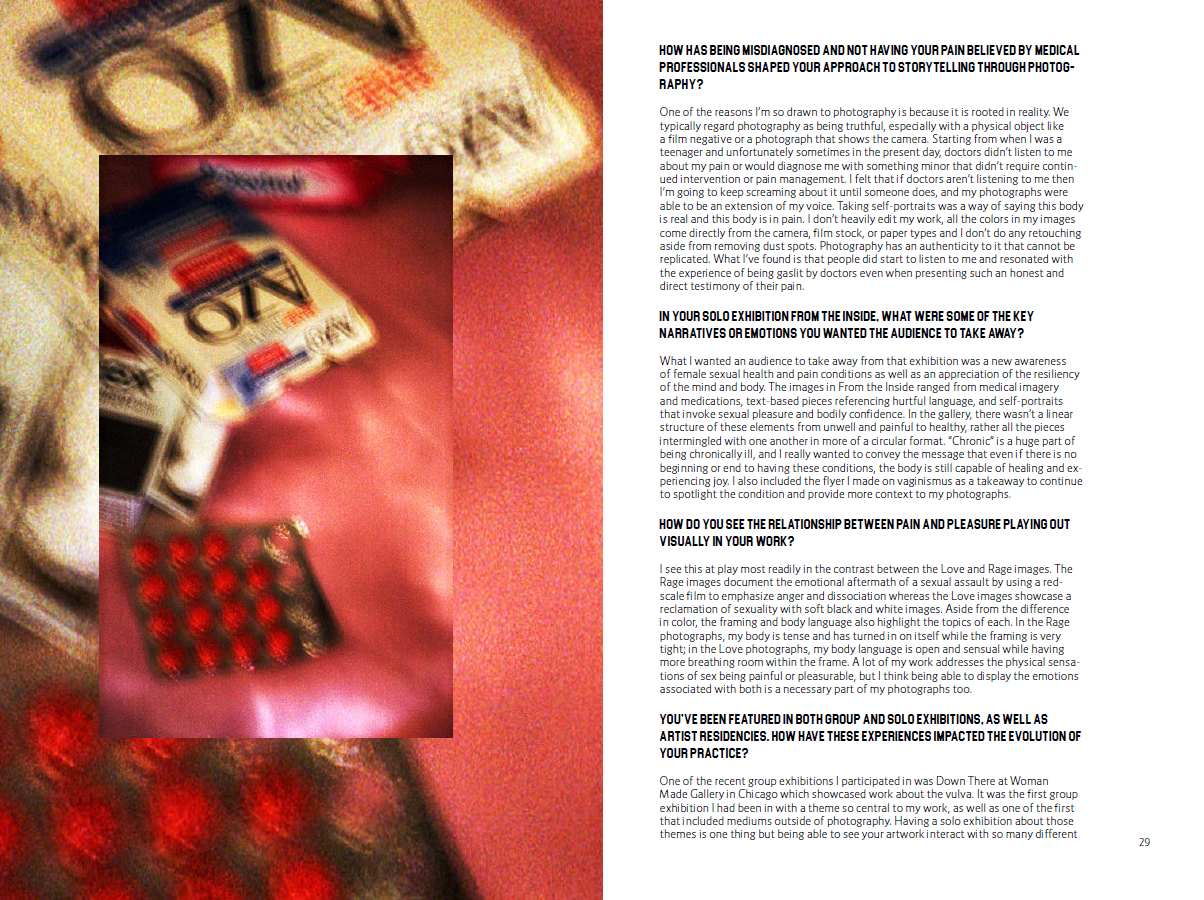 HOW HAS BEING MISDIAGNOSED AND NOT HAVING YOUR PAIN BELIEVED BY MEDICAL PROFESSIONALS SHAPED YOUR APPROACH TO STORYTELLING THROUGH PHOTOGRAPHY?

One of the reasons I'm so drawn to photography is because it is rooted in reality. We typically regard photography as being truthful, especially with a physical object like a film negative or a photograph that shows the camera. Starting from when I was a teenager and unfortunately sometimes in the present day, doctors didn't listen to me about my pain or would diagnose me with something minor that didn't require continued intervention or pain management. I felt that if doctors aren't listening to me then I'm going to keep screaming about it until someone does, and my photographs were able to be an extension of my voice. Taking self-portraits was a way of saying this body is real and this body is in pain. I don't heavily edit my work, all the colors in my images come directly from the camera, film stock, or paper types and I don't do any retouching aside from removing dust spots. Photography has an authenticity to it that cannot be replicated. What I've found is that people did start to listen to me and resonated with the experience of being gaslit by doctors even when presenting such an honest and direct testimony of their pain.

IN YOUR SOLO EXHIBITION FROM THE INSIDE, WHAT WERE SOME OF THE KEY NARRATIVES OR EMOTIONS YOU WANTED THE AUDIENCE TO TAKE AWAY?

What I wanted an audience to take away from that exhibition was a new awareness of female sexual health and pain conditions as well as an appreciation of the resiliency of the mind and body. The images in From the Inside ranged from medical imagery and medications, text-based pieces referencing hurtful language, and self-portraits that invoke sexual pleasure and bodily confidence. In the gallery, there wasn't a linear structure of these elements from unwell and painful to healthy, rather all the pieces intermingled with one another in more of a circular format. "Chronic" is a huge part of being chronically ill, and I really wanted to convey the message that even if there is no beginning or end to having these conditions, the body is still capable of healing and experiencing joy. I also included the flyer I made on vaginismus as a takeaway to continue to spotlight the condition and provide more context to my photographs.

HOW DO YOU SEE THE RELATIONSHIP BETWEEN PAIN AND PLEASURE PLAYING OUT VISUALLY IN YOUR WORK?

I see this at play most readily in the contrast between the Love and Rage images. The Rage images document the emotional aftermath of a sexual assault by using a red-scale film to emphasize anger and dissociation whereas the Love images showcase a reclamation of sexuality with soft black and white images. Aside from the difference in color, the framing and body language also highlight the topics of each. In the Rage photographs, my body is tense and has turned in on itself while the framing is very tight; in the Love photographs, my body language is open and sensual while having more breathing room within the frame. A lot of my work addresses the physical sensations of sex being painful or pleasurable, but I think being able to display the emotions associated with both is a necessary part of my photographs too.

YOU'VE BEEN FEATURED IN BOTH GROUP AND SOLO EXHIBITIONS, AS WELL AS ARTIST RESIDENCIES. HOW HAVE THESE EXPERIENCES IMPACTED THE EVOLUTION OF YOUR PRACTICE?

One of the recent group exhibitions I participated in was Down There at Woman Made Gallery in Chicago which showcased work about the vulva. It was the first group exhibition I had been in with a theme so central to my work, as well as one of the first that included mediums outside of photography. Having a solo exhibition about those themes is one thing but being able to see your artwork interact with so many different

29